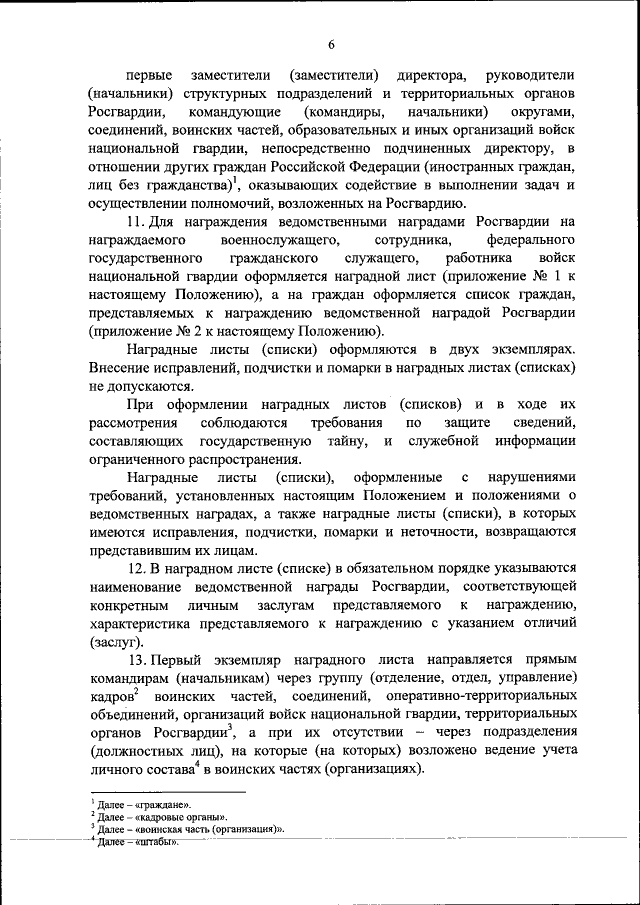 6

первые заместители (заместители) директора, руководители (начальники) структурных подразделений и территориальных органов Росгвардии, командующие (командиры, начальники) округами, соединений, воинских частей, образовательных и иных организаций войск национальной гвардии, непосредственно подчиненных директору, в отношении других граждан Российской Федерации (иностранных граждан, лиц без гражданства)$^1$, оказывающих содействие в выполнении задач и осуществлении полномочий, возложенных на Росгвардию.

11. Для награждения ведомственными наградами Росгвардии на награждаемого военнослужащего, сотрудника, федерального государственного гражданского служащего, работника войск национальной гвардии оформляется наградной лист (приложение № 1 к настоящему Положению), а на граждан оформляется список граждан, представляемых к награждению ведомственной наградой Росгвардии (приложение № 2 к настоящему Положению).

Наградные листы (списки) оформляются в двух экземплярах. Внесение исправлений, подчистки и помарки в наградных листах (списках) не допускаются.

При оформлении наградных листов (списков) и в ходе их рассмотрения соблюдаются требования по защите сведений, составляющих государственную тайну, и служебной информации ограниченного распространения.

Наградные листы (списки), оформленные с нарушениями требований, установленных настоящим Положением и положениями о ведомственных наградах, а также наградные листы (списки), в которых имеются исправления, подчистки, помарки и неточности, возвращаются представившим их лицам.

12. В наградном листе (списке) в обязательном порядке указываются наименование ведомственной награды Росгвардии, соответствующей конкретным личным заслугам представляемого к награждению, характеристика представляемого к награждению с указанием отличий (заслуг).

13. Первый экземпляр наградного листа направляется прямым командирам (начальникам) через группу (отделение, отдел, управление) кадров$^2$ воинских частей, соединений, оперативно-территориальных объединений, организаций войск национальной гвардии, территориальных органов Росгвардии$^3$, а при их отсутствии – через подразделения (должностных лиц), на которые (на которых) возложено ведение учета личного состава$^4$ в воинских частях (организациях).

$^1$ Далее – «граждане».
$^2$ Далее – «кадровые органы».
$^3$ Далее – «воинская часть (организация)».
$^4$ Далее – «штабы».